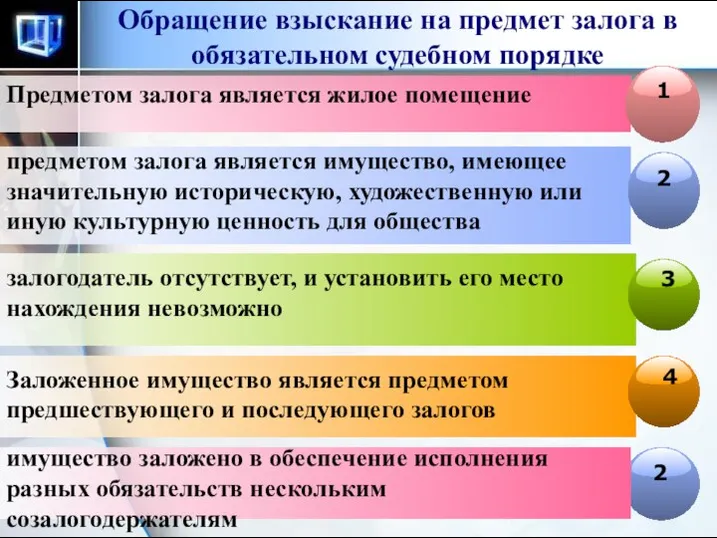 Обращение взыскание на предмет залога в обязательном судебном порядке

Предметом залога является жилое помещение

1

предметом залога является имущество, имеющее значительную историческую, художественную или иную культурную ценность для общества

2

залогодатель отсутствует, и установить его место нахождения невозможно

3

Заложенное имущество является предметом предшествующего и последующего залогов

4

имущество заложено в обеспечение исполнения разных обязательств нескольким созалогодержателям

2